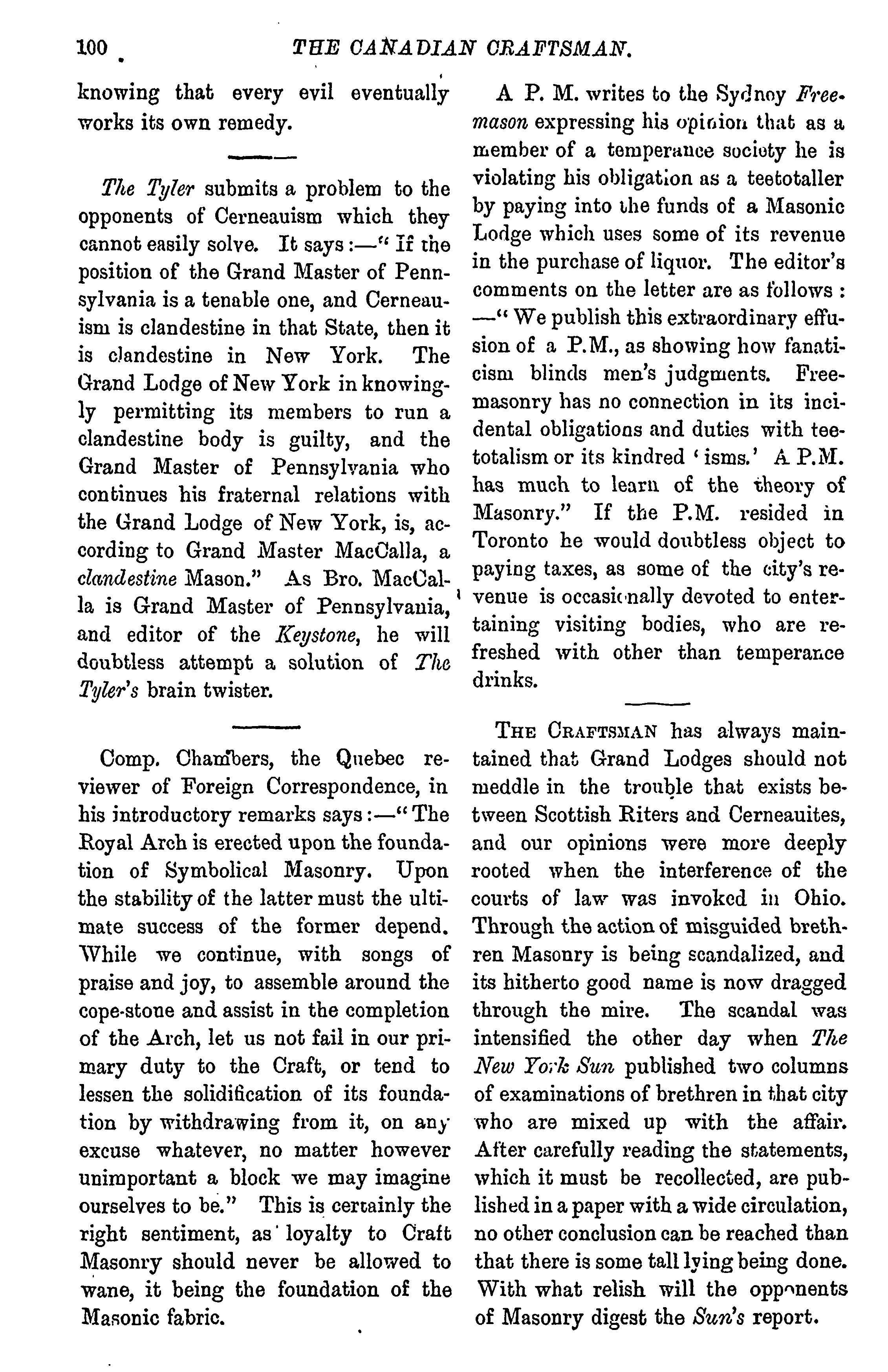 100 THE CANADIAN CRAFTSMAN.

knowing that every evil eventually works its own remedy.

The Tyler submits a problem to the opponents of Cerneauism which they cannot easily solve. It says:—"If the position of the Grand Master of Pennsylvania is a tenable one, and Cerneauism is clandestine in that State, then it is clandestine in New York. The Grand Lodge of New York in knowingly permitting its members to run a clandestine body is guilty, and the Grand Master of Pennsylvania who continues his fraternal relations with the Grand Lodge of New York, is, according to Grand Master MacCalla, a clandestine Mason." As Bro. MacCalla is Grand Master of Pennsylvania, and editor of the Keystone, he will doubtless attempt a solution of The Tyler's brain twister.

Comp. Chambers, the Quebec reviewer of Foreign Correspondence, in his introductory remarks says:—"The Royal Arch is erected upon the foundation of Symbolical Masonry. Upon the stability of the latter must the ultimate success of the former depend. While we continue, with songs of praise and joy, to assemble around the cope-stone and assist in the completion of the Arch, let us not fail in our primary duty to the Craft, or tend to lessen the solidification of its foundation by withdrawing from it, on any excuse whatever, no matter however unimportant a block we may imagine ourselves to be." This is certainly the right sentiment, as loyalty to Craft Masonry should never be allowed to wane, it being the foundation of the Masonic fabric.

A P. M. writes to the Sydney Freemason expressing his opinion that as a member of a temperance society he is violating his obligation as a teetotaller by paying into the funds of a Masonic Lodge which uses some of its revenue in the purchase of liquor. The editor's comments on the letter are as follows: —"We publish this extraordinary effusion of a P.M., as showing how fanaticism blinds men's judgments. Freemasonry has no connection in its incidental obligations and duties with teetotalism or its kindred 'isms.' A P.M. has much to learn of the theory of Masonry." If the P.M. resided in Toronto he would doubtless object to paying taxes, as some of the city's revenue is occasionally devoted to entertaining visiting bodies, who are refreshed with other than temperance drinks.

THE CRAFTSMAN has always maintained that Grand Lodges should not meddle in the trouble that exists between Scottish Riters and Cerneauites, and our opinions were more deeply rooted when the interference of the courts of law was invoked in Ohio. Through the action of misguided brethren Masonry is being scandalized, and its hitherto good name is now dragged through the mire. The scandal was intensified the other day when The New York Sun published two columns of examinations of brethren in that city who are mixed up with the affair. After carefully reading the statements, which it must be recollected, are published in a paper with a wide circulation, no other conclusion can be reached than that there is some tall lying being done. With what relish will the opponents of Masonry digest the Sun's report.